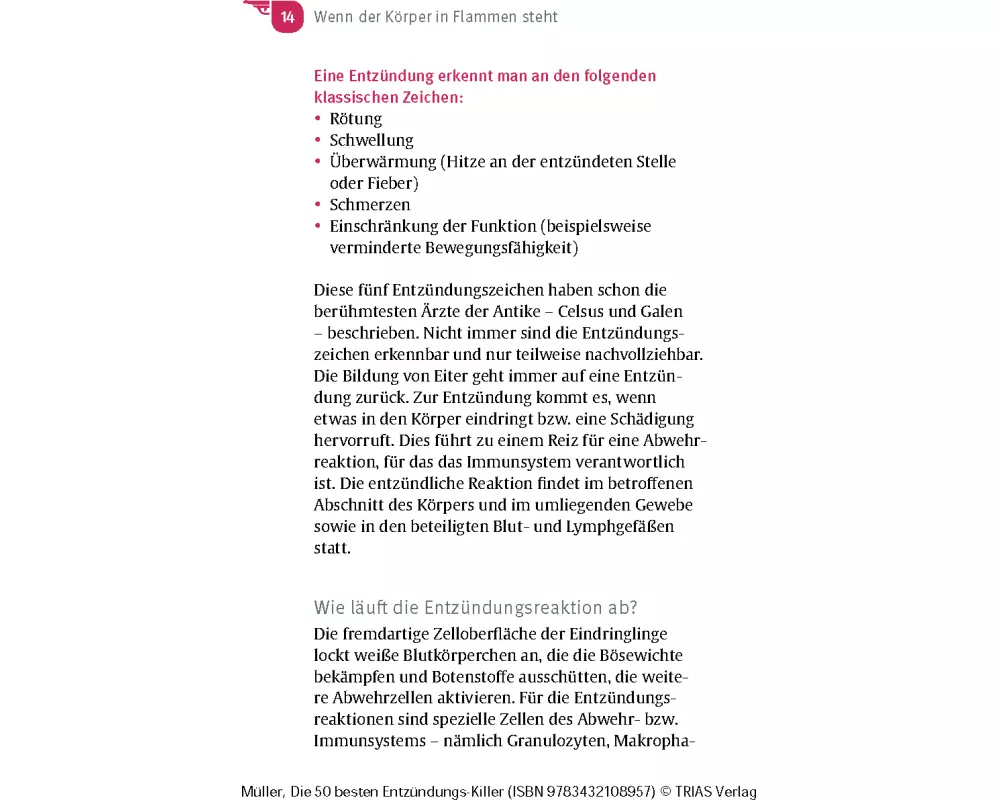 14 Wenn der Körper in Flammen steht

Eine Entzündung erkennt man an den folgenden klassischen Zeichen:
• Rötung
• Schwellung
• Überwärmung (Hitze an der entzündeten Stelle oder Fieber)
• Schmerzen
• Einschränkung der Funktion (beispielsweise verminderte Bewegungsfähigkeit)

Diese fünf Entzündungszeichen haben schon die berühmtesten Ärzte der Antike – Celsus und Galen – beschrieben. Nicht immer sind die Entzündungszeichen erkennbar und nur teilweise nachvollziehbar. Die Bildung von Eiter geht immer auf eine Entzündung zurück. Zur Entzündung kommt es, wenn etwas in den Körper eindringt bzw. eine Schädigung hervorruft. Dies führt zu einem Reiz für eine Abwehrreaktion, für das das Immunsystem verantwortlich ist. Die entzündliche Reaktion findet im betroffenen Abschnitt des Körpers und im umliegenden Gewebe sowie in den beteiligten Blut- und Lymphgefäßen statt.

Wie läuft die Entzündungsreaktion ab?
Die fremdartige Zelloberfläche der Eindringlinge lockt weiße Blutkörperchen an, die die Bösewichte bekämpfen und Botenstoffe ausschütten, die weitere Abwehrzellen aktivieren. Für die Entzündungsreaktionen sind spezielle Zellen des Abwehr- bzw. Immunsystems – nämlich Granulozyten, Makropha-

Müller, Die 50 besten Entzündungs-Killer (ISBN 9783432108957) © TRIAS Verlag